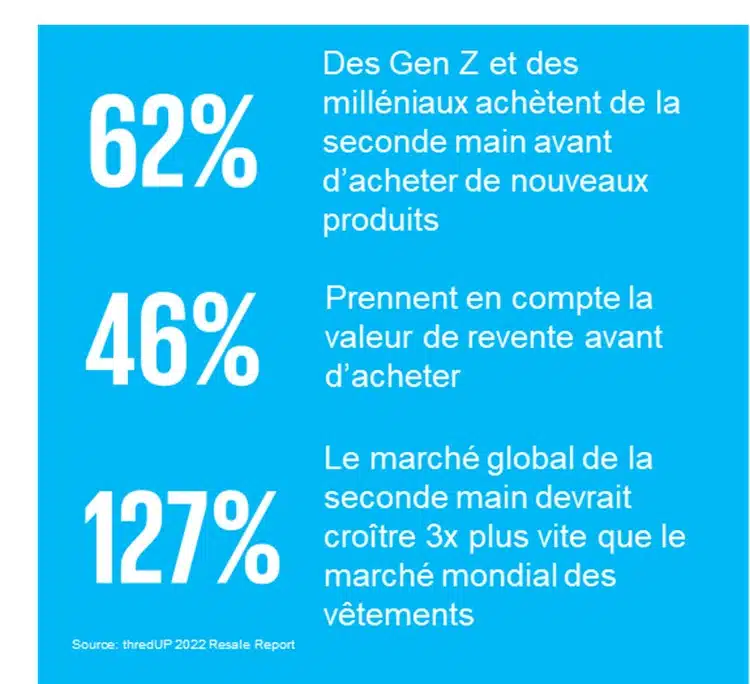 62%

Des Gen Z et des milléniaux achètent de la seconde main avant d’acheter de nouveaux produits

46%

Prennent en compte la valeur de revente avant d’acheter

127%

Le marché global de la seconde main devrait croître 3x plus vite que le marché mondial des vêtements

Source: thredUP 2022 Resale Report